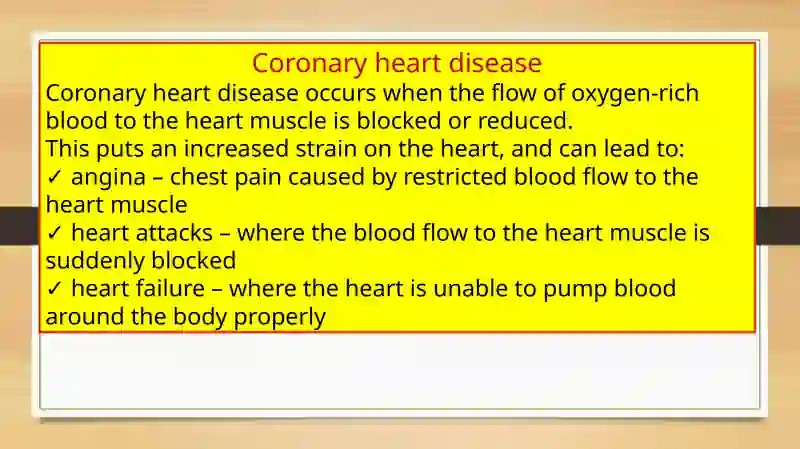 Coronary heart disease

Coronary heart disease occurs when the flow of oxygen-rich blood to the heart muscle is blocked or reduced.

This puts an increased strain on the heart, and can lead to:

✓ angina – chest pain caused by restricted blood flow to the heart muscle

✓ heart attacks – where the blood flow to the heart muscle is suddenly blocked

✓ heart failure – where the heart is unable to pump blood around the body properly